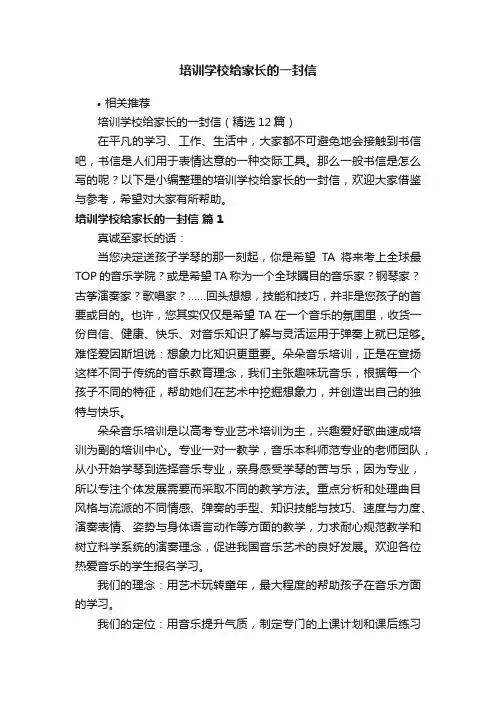 培训学校给家长的一封信

• 相关推荐

培训学校给家长的一封信（精选 12 篇）

在平凡的学习、工作、生活中，大家都不可避免地会接触到书信吧，书信是人们用于表情达意的一种交际工具。那么一般书信是怎么写的呢？以下是小编整理的培训学校给家长的一封信，欢迎大家借鉴与参考，希望对大家有所帮助。

培训学校给家长的一封信 篇 1

真诚至家长的话：

当您决定送孩子学琴的那一刻起，你是希望 TA 将来考上全球最 TOP 的音乐学院？或是希望 TA 称为一个全球瞩目的音乐家？钢琴家？古筝演奏家？歌唱家？……回头想想，技能和技巧，并非是您孩子的首要或目的。也许，您其实仅仅是希望 TA 在一个音乐的氛围里，收货一份自信、健康、快乐、对音乐知识了解与灵活运用于弹奏上就已足够。难怪爱因斯坦说：想象力比知识更重要。朵朵音乐培训，正是在宣扬这样不同于传统的音乐教育理念，我们主张趣味玩音乐，根据每一个孩子不同的特征，帮助她们在艺术中挖掘想象力，并创造出自己的独特与快乐。

朵朵音乐培训是以高考专业艺术培训为主，兴趣爱好歌曲速成培训为副的培训中心。专业一对一教学，音乐本科师范专业的老师团队，从小开始学琴到选择音乐专业，亲身感受学琴的苦与乐，因为专业，所以专注个体发展需要而采取不同的教学方法。重点分析和处理曲目风格与流派的不同情感、弹奏的手型、知识技能与技巧、速度与力度、演奏表情、姿势与身体语言动作等方面的教学，力求耐心规范教学和树立科学系统的演奏理念，促进我国音乐艺术的良好发展。欢迎各位热爱音乐的学生报名学习。

我们的理念：用艺术玩转童年，最大程度的帮助孩子在音乐方面的学习。

我们的定位：用音乐提升气质，制定专门的上课计划和课后练习